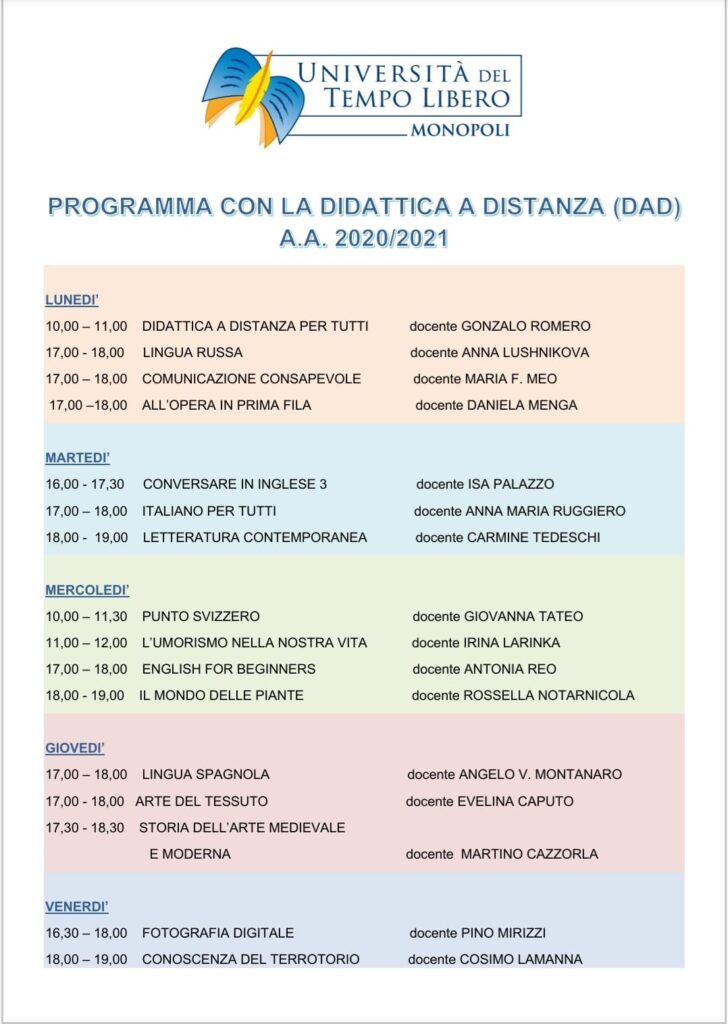 UNIVERSITÀ DEL TEMPO LIBERO
MONOPOLI

PROGRAMMA CON LA DIDATTICA A DISTANZA (DAD)
A.A. 2020/2021

LUNEDI'
10,00 – 11,00 DIDATTICA A DISTANZA PER TUTTI docente GONZALO ROMERO
17,00 - 18,00 LINGUA RUSSA docente ANNA LUSHNIKOVA
17,00 – 18,00 COMUNICAZIONE CONSAPEVOLE docente MARIA F. MEO
17,00 –18,00 ALL'OPERA IN PRIMA FILA docente DANIELA MENGA

MARTEDI'
16,00 - 17,30 CONVERSARE IN INGLESE 3 docente ISA PALAZZO
17,00 – 18,00 ITALIANO PER TUTTI docente ANNA MARIA RUGGIERO
18,00 - 19,00 LETTERATURA CONTEMPORANEA docente CARMINE TEDESCHI

MERCOLEDI'
10,00 – 11,30 PUNTO SVIZZERO docente GIOVANNA TATEO
11,00 – 12,00 L'UMORISMO NELLA NOSTRA VITA docente IRINA LARINKA
17,00 – 18,00 ENGLISH FOR BEGINNERS docente ANTONIA REO
18,00 - 19,00 IL MONDO DELLE PIANTE docente ROSSELLA NOTARNICOLA

GIOVEDI'
17,00 – 18,00 LINGUA SPAGNOLA docente ANGELO V. MONTANARO
17,00 - 18,00 ARTE DEL TESSUTO docente EVELINA CAPUTO
17,30 - 18,30 STORIA DELL'ARTE MEDIEVALE E MODERNA docente MARTINO CAZZORLA

VENERDI'
16,30 – 18,00 FOTOGRAFIA DIGITALE docente PINO MIRIZZI
18,00 – 19,00 CONOSCENZA DEL TERROTORIO docente COSIMO LAMANNA